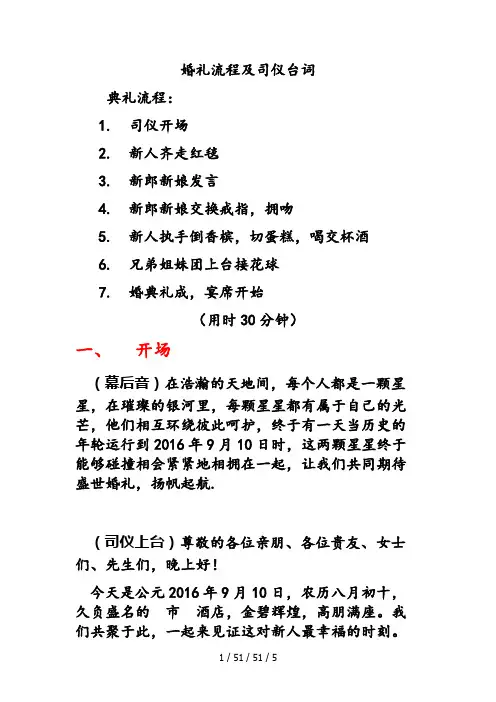 婚礼流程及司仪台词

典礼流程：

1. 司仪开场

2. 新人齐走红毯

3. 新郎新娘发言

4. 新郎新娘交换戒指，拥吻

5. 新人执手倒香槟，切蛋糕，喝交杯酒

6. 兄弟姐妹团上台接花球

7. 婚典礼成，宴席开始

（用时 30 分钟）

一、 开场

（幕后音）在浩瀚的天地间，每个人都是一颗星星，在璀璨的银河里，每颗星星都有属于自己的光芒，他们相互环绕彼此呵护，终于有一天当历史的年轮运行到 2016 年 9 月 10 日时，这两颗星星终于能够碰撞相会紧紧地相拥在一起，让我们共同期待盛世婚礼，扬帆起航.

（司仪上台）尊敬的各位亲朋、各位贵友、女士们、先生们，晚上好！

今天是公元 2016 年 9 月 10 日，农历八月初十，久负盛名的 市 酒店，金碧辉煌，高朋满座。我们共聚于此，一起来见证这对新人最幸福的时刻。

1 / 51 / 51 / 5